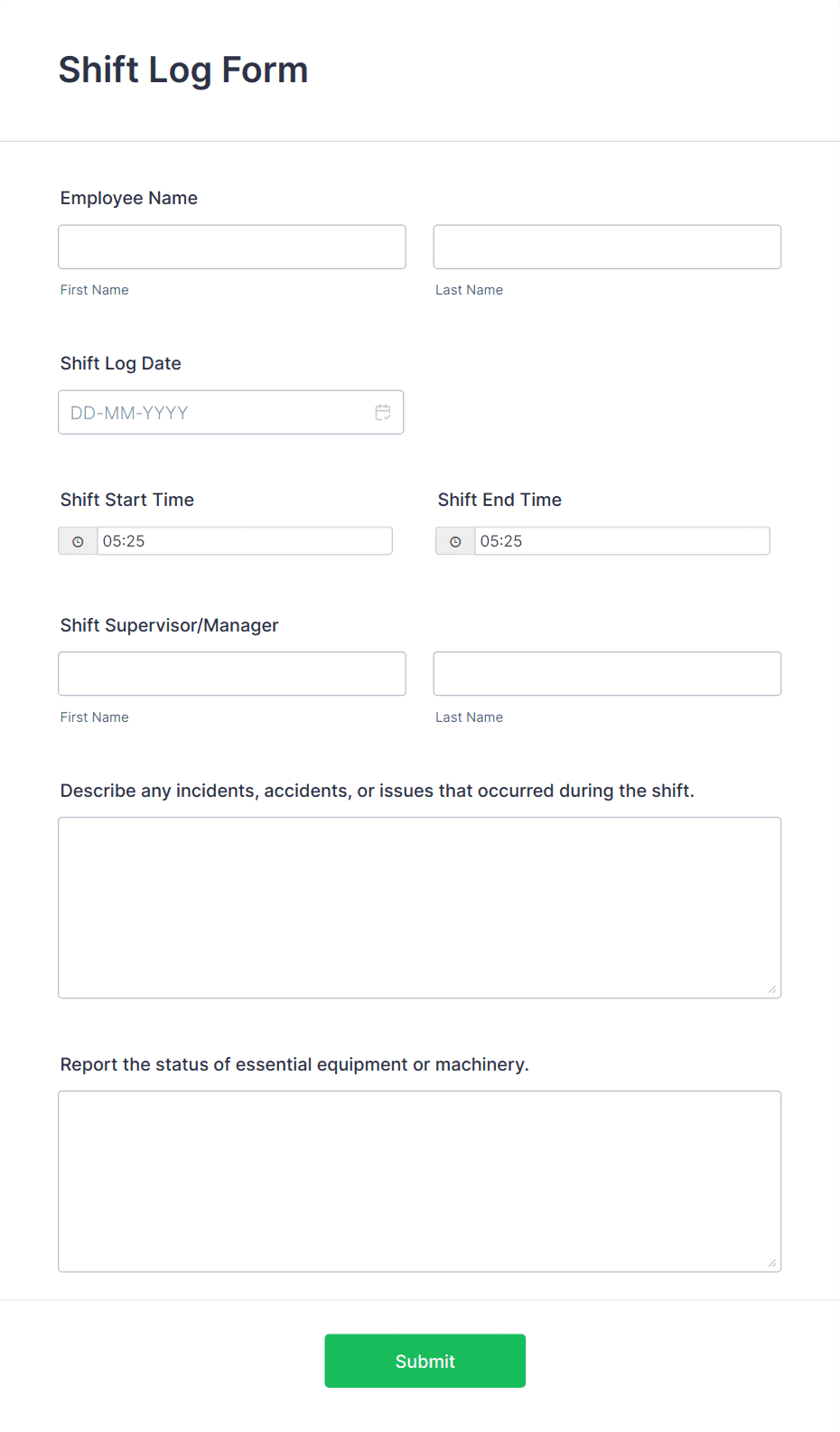 Shift Log Form

Employee Name

First Name

Last Name

Shift Log Date

DD-MM-YYYY

Shift Start Time

05:25

Shift End Time

05:25

Shift Supervisor/Manager

First Name

Last Name

Describe any incidents, accidents, or issues that occurred during the shift.

Report the status of essential equipment or machinery.

Submit